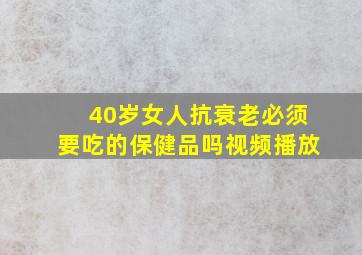 40岁女人抗衰老必须要吃的保健品吗视频播放